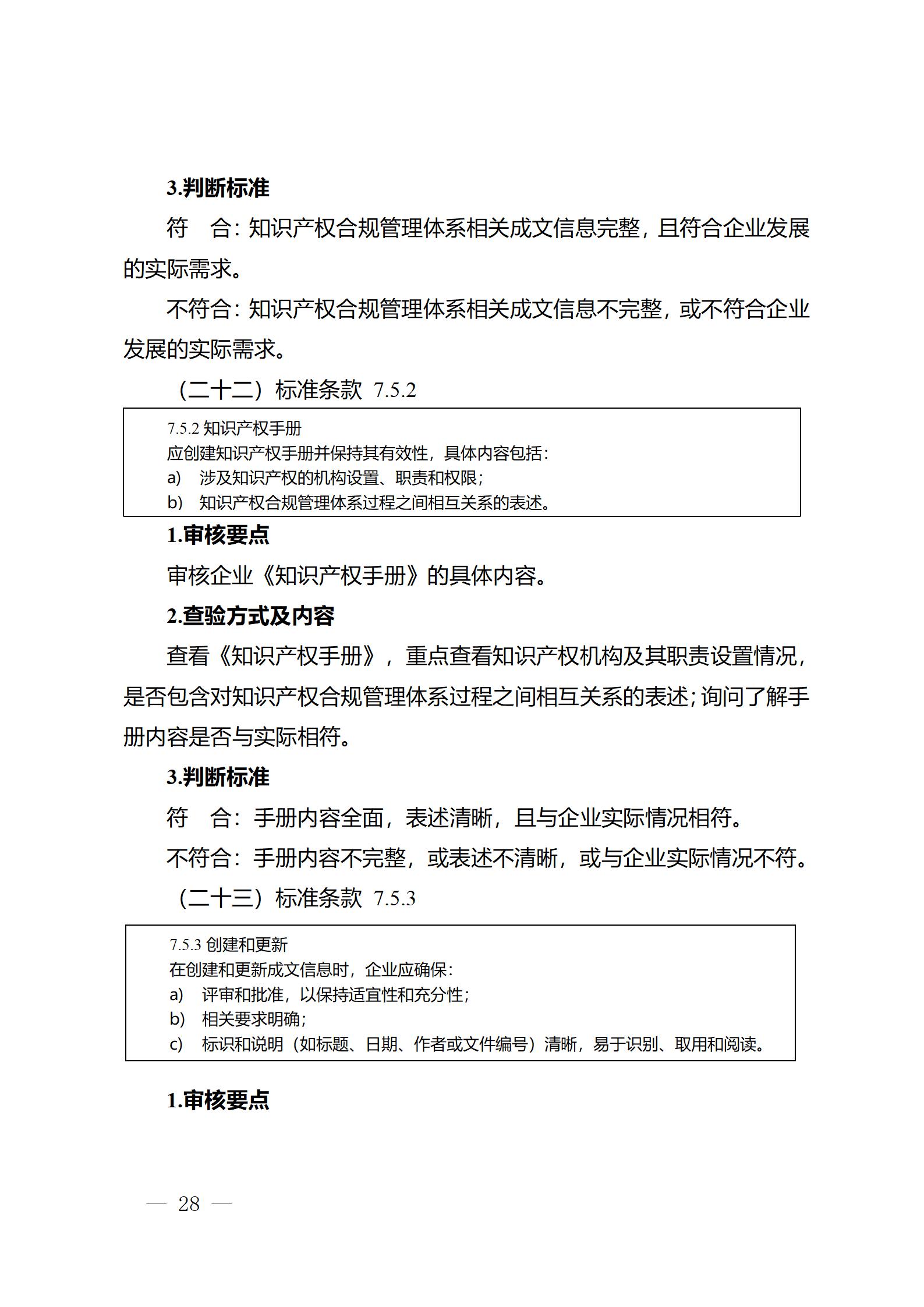 3.判断标准

符　合：知识产权合规管理体系相关成文信息完整，且符合企业发展的实际需求。

不符合：知识产权合规管理体系相关成文信息不完整，或不符合企业发展的实际需求。

（二十二）标准条款 7.5.2

7.5.2 知识产权手册
应创建知识产权手册并保持其有效性，具体内容包括：
a)　涉及知识产权的机构设置、职责和权限；
b)　知识产权合规管理体系过程之间相互关系的表述。

1.审核要点

审核企业《知识产权手册》的具体内容。

2.查验方式及内容

查看《知识产权手册》，重点查看知识产权机构及其职责设置情况，是否包含对知识产权合规管理体系过程之间相互关系的表述；询问了解手册内容是否与实际相符。

3.判断标准

符　合：手册内容全面，表述清晰，且与企业实际情况相符。

不符合：手册内容不完整，或表述不清晰，或与企业实际情况不符。

（二十三）标准条款 7.5.3

7.5.3 创建和更新
在创建和更新成文信息时，企业应确保：
a)　评审和批准，以保持适宜性和充分性；
b)　相关要求明确；
c)　标识和说明（如标题、日期、作者或文件编号）清晰，易于识别、取用和阅读。

1.审核要点

— 28 —